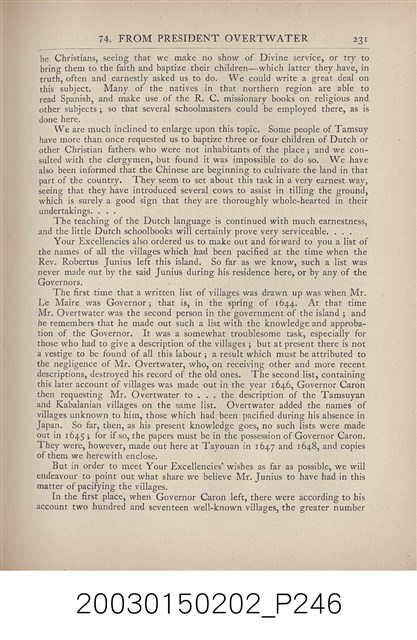 74. FROM PRESIDENT OVERTWATER 231

be Christians, seeing that we make no show of Divine service, or try to bring them to the faith and baptize their children—which latter they have, in truth, often and earnestly asked us to do. We could write a great deal on this subject. Many of the natives in that northern region are able to read Spanish, and make use of the R. C. missionary books on religious and other subjects; so that several schoolmasters could be employed there, as is done here.

We are much inclined to enlarge upon this topic. Some people of Tamsuy have more than once requested us to baptize three or four children of Dutch or other Christian fathers who were not inhabitants of the place; and we consulted with the clergymen, but found it was impossible to do so. We have also been informed that the Chinese are beginning to cultivate the land in that part of the country. They seem to set about this task in a very earnest way, seeing that they have introduced several cows to assist in tilling the ground, which is surely a good sign that they are thoroughly whole-hearted in their undertakings. . . .

The teaching of the Dutch language is continued with much earnestness, and the little Dutch schoolbooks will certainly prove very serviceable. . . .

Your Excellencies also ordered us to make out and forward to you a list of the names of all the villages which had been pacified at the time when the Rev. Robertus Junius left this island. So far as we know, such a list was never made out by the said Junius during his residence here, or by any of the Governors.

The first time that a written list of villages was drawn up was when Mr. Le Maire was Governor; that is, in the spring of 1644. At that time Mr. Overtwater was the second person in the government of the island; and he remembers that he made out such a list with the knowledge and approbation of the Governor. It was a somewhat troublesome task, especially for those who had to give a description of the villages; but at present there is not a vestige to be found of all this labour; a result which must be attributed to the negligence of Mr. Overtwater, who, on receiving other and more recent descriptions, destroyed his record of the old ones. The second list, containing this later account of villages was made out in the year 1646, Governor Caron then requesting Mr. Overtwater to . . . the description of the Tamsuyan and Kabalanian villages on the same list. Overtwater added the names of villages unknown to him, those which had been pacified during his absence in Japan. So far, then, as his present knowledge goes, no such lists were made out in 1645; for if so, the papers must be in the possession of Governor Caron. They were, however, made out here at Tayouan in 1647 and 1648, and copies of them we herewith enclose.

But in order to meet Your Excellencies' wishes as far as possible, we will endeavour to point out what share we believe Mr. Junius to have had in this matter of pacifying the villages.

In the first place, when Governor Caron left, there were according to his account two hundred and seventeen well-known villages, the greater number

20030150202_P246